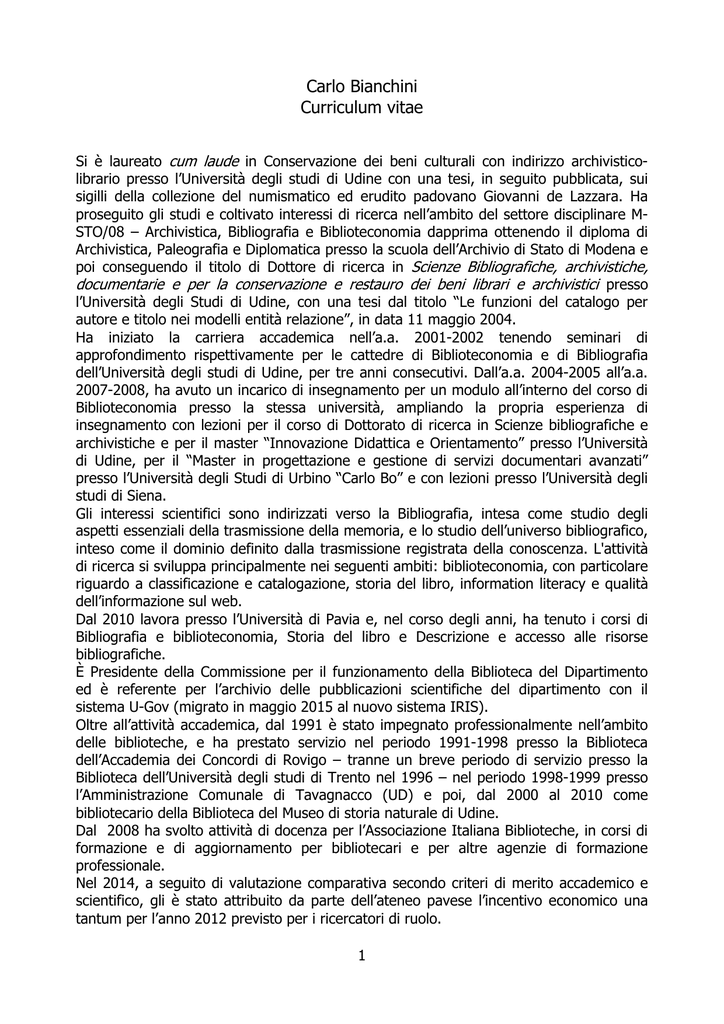 Carlo Bianchini
Curriculum vitae

Si è laureato cum laude in Conservazione dei beni culturali con indirizzo archivistico-librario presso l'Università degli studi di Udine con una tesi, in seguito pubblicata, sui sigilli della collezione del numismatico ed erudito padovano Giovanni de Lazzara. Ha proseguito gli studi e coltivato interessi di ricerca nell'ambito del settore disciplinare M-STO/08 – Archivistica, Bibliografia e Biblioteconomia dapprima ottenendo il diploma di Archivistica, Paleografia e Diplomatica presso la scuola dell'Archivio di Stato di Modena e poi conseguendo il titolo di Dottore di ricerca in Scienze Bibliografiche, archivistiche, documentarie e per la conservazione e restauro dei beni librari e archivistici presso l'Università degli Studi di Udine, con una tesi dal titolo "Le funzioni del catalogo per autore e titolo nei modelli entità relazione", in data 11 maggio 2004.
Ha iniziato la carriera accademica nell'a.a. 2001-2002 tenendo seminari di approfondimento rispettivamente per le cattedre di Biblioteconomia e di Bibliografia dell'Università degli studi di Udine, per tre anni consecutivi. Dall'a.a. 2004-2005 all'a.a. 2007-2008, ha avuto un incarico di insegnamento per un modulo all'interno del corso di Biblioteconomia presso la stessa università, ampliando la propria esperienza di insegnamento con lezioni per il corso di Dottorato di ricerca in Scienze bibliografiche e archivistiche e per il master "Innovazione Didattica e Orientamento" presso l'Università di Udine, per il "Master in progettazione e gestione di servizi documentari avanzati" presso l'Università degli Studi di Urbino "Carlo Bo" e con lezioni presso l'Università degli studi di Siena.
Gli interessi scientifici sono indirizzati verso la Bibliografia, intesa come studio degli aspetti essenziali della trasmissione della memoria, e lo studio dell'universo bibliografico, inteso come il dominio definito dalla trasmissione registrata della conoscenza. L'attività di ricerca si sviluppa principalmente nei seguenti ambiti: biblioteconomia, con particolare riguardo a classificazione e catalogazione, storia del libro, information literacy e qualità dell'informazione sul web.
Dal 2010 lavora presso l'Università di Pavia e, nel corso degli anni, ha tenuto i corsi di Bibliografia e biblioteconomia, Storia del libro e Descrizione e accesso alle risorse bibliografiche.
È Presidente della Commissione per il funzionamento della Biblioteca del Dipartimento ed è referente per l'archivio delle pubblicazioni scientifiche del dipartimento con il sistema U-Gov (migrato in maggio 2015 al nuovo sistema IRIS).
Oltre all'attività accademica, dal 1991 è stato impegnato professionalmente nell'ambito delle biblioteche, e ha prestato servizio nel periodo 1991-1998 presso la Biblioteca dell'Accademia dei Concordi di Rovigo – tranne un breve periodo di servizio presso la Biblioteca dell'Università degli studi di Trento nel 1996 – nel periodo 1998-1999 presso l'Amministrazione Comunale di Tavagnacco (UD) e poi, dal 2000 al 2010 come bibliotecario della Biblioteca del Museo di storia naturale di Udine.
Dal 2008 ha svolto attività di docenza per l'Associazione Italiana Biblioteche, in corsi di formazione e di aggiornamento per bibliotecari e per altre agenzie di formazione professionale.
Nel 2014, a seguito di valutazione comparativa secondo criteri di merito accademico e scientifico, gli è stato attribuito da parte dell'ateneo pavese l'incentivo economico una tantum per l'anno 2012 previsto per i ricercatori di ruolo.

1